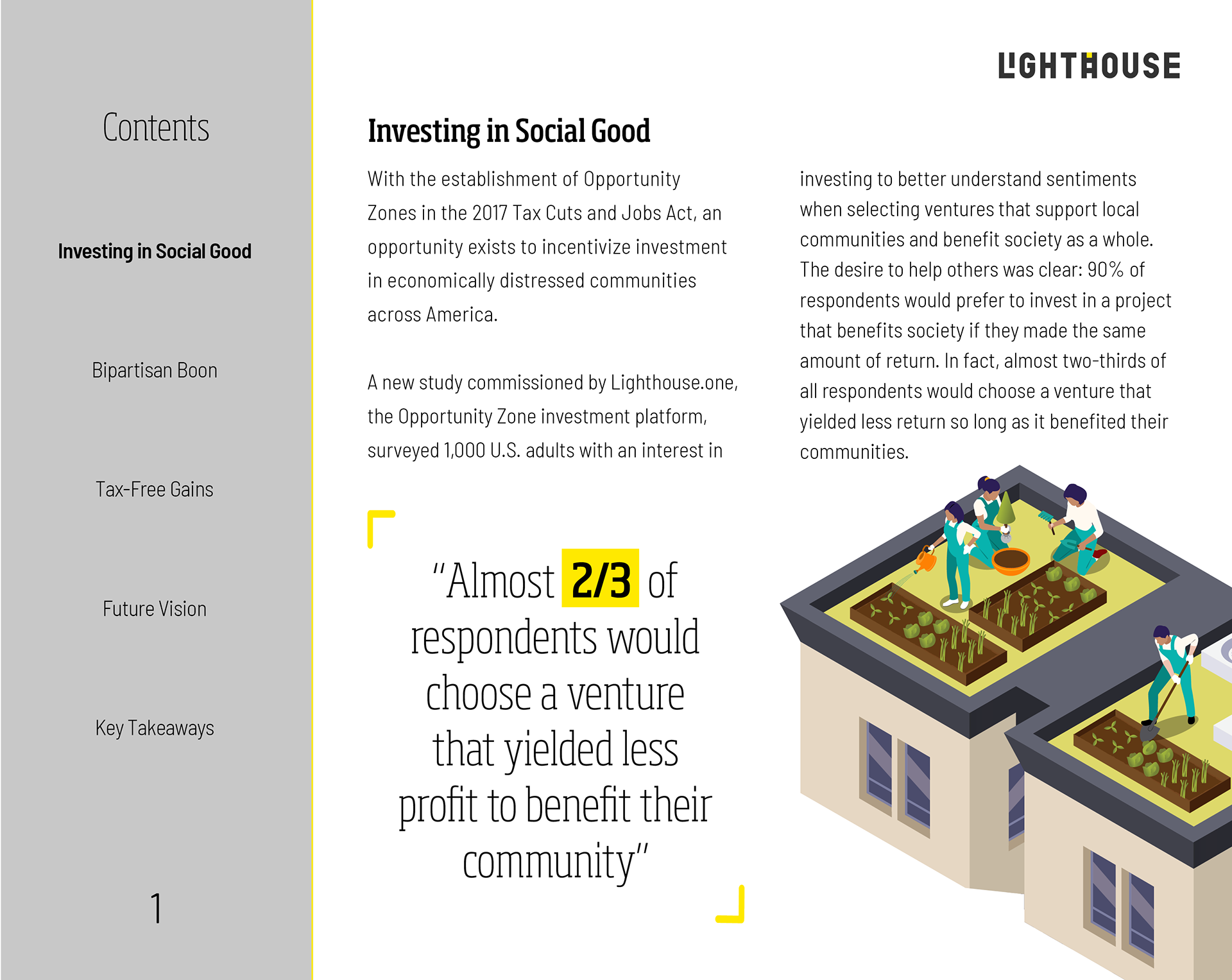 Contents

Investing in Social Good

Bipartisan Boon

Tax-Free Gains

Future Vision

Key Takeaways

1

LIGHTHOUSE

Investing in Social Good

With the establishment of Opportunity Zones in the 2017 Tax Cuts and Jobs Act, an opportunity exists to incentivize investment in economically distressed communities across America.

A new study commissioned by Lighthouse.one, the Opportunity Zone investment platform, surveyed 1,000 U.S. adults with an interest in investing to better understand sentiments when selecting ventures that support local communities and benefit society as a whole. The desire to help others was clear: 90% of respondents would prefer to invest in a project that benefits society if they made the same amount of return. In fact, almost two-thirds of all respondents would choose a venture that yielded less return so long as it benefited their communities.

"Almost 2/3 of respondents would choose a venture that yielded less profit to benefit their community"